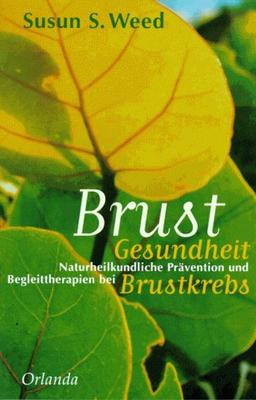 Susun S. Weed

Brust
Gesundheit
Naturheilkundliche Prävention und Begleittherapien bei Brustkrebs

Orlanda